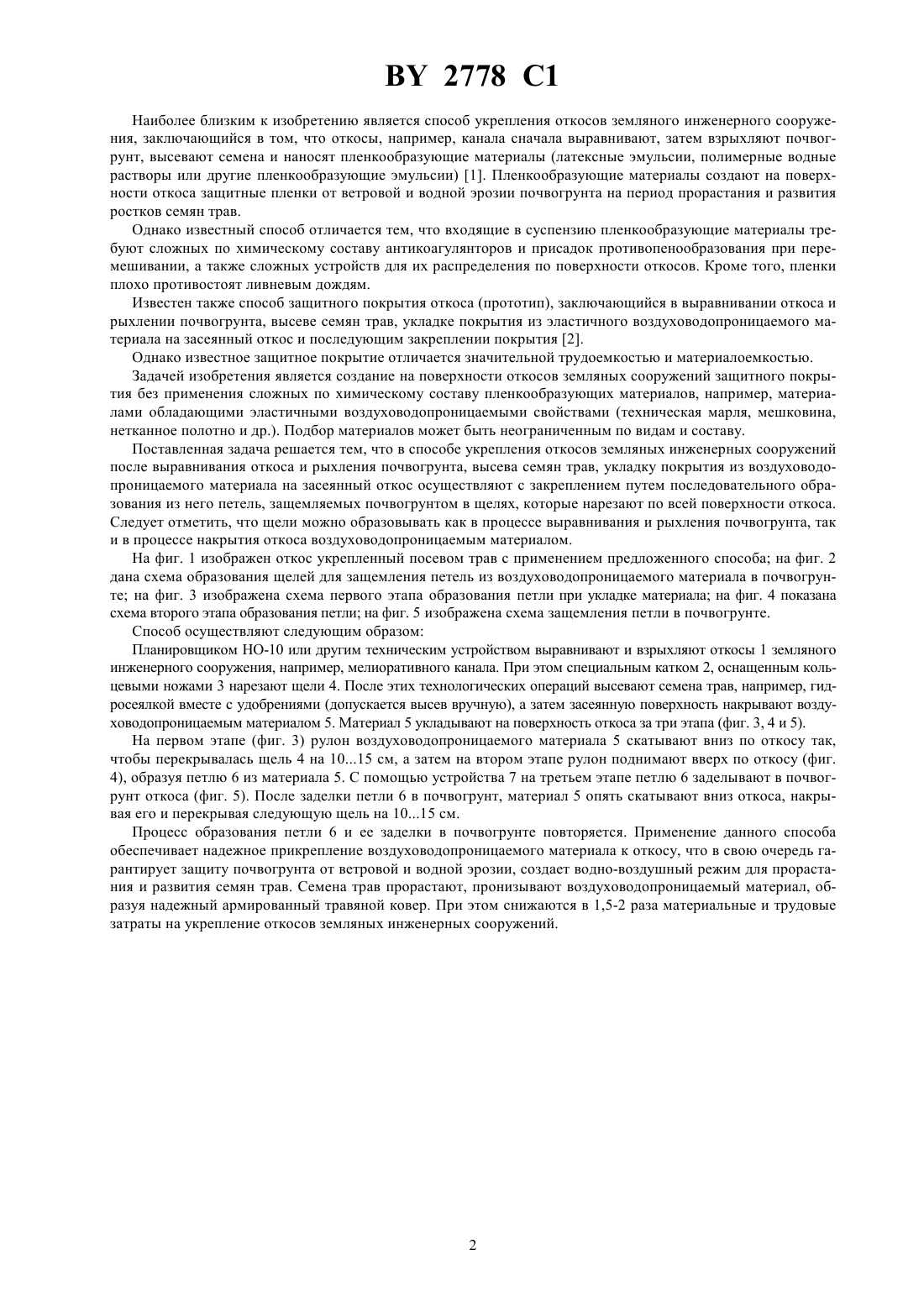 BY 2778 C1

Наиболее близким к изобретению является способ укрепления откосов земляного инженерного сооружения, заключающийся в том, что откосы, например, канала сначала выравнивают, затем взрыхляют почвогрунт, высевают семена и наносят пленкообразующие материалы (латексные эмульсии, полимерные водные растворы или другие пленкообразующие эмульсии) [1]. Пленкообразующие материалы создают на поверхности откоса защитные пленки от ветровой и водной эрозии почвогрунта на период прорастания и развития ростков семян трав.

Однако известный способ отличается тем, что входящие в суспензию пленкообразующие материалы требуют сложных по химическому составу антикоагулянторов и присадок противопенообразования при перемешивании, а также сложных устройств для их распределения по поверхности откосов. Кроме того, пленки плохо противостоят ливневым дождям.

Известен также способ защитного покрытия откоса (прототип), заключающийся в выравнивании откоса и рыхлении почвогрунта, высеве семян трав, укладке покрытия из эластичного воздуховодопроницаемого материала на засеянный откос и последующим закреплении покрытия [2].

Однако известное защитное покрытие отличается значительной трудоемкостью и материалоемкостью.

Задачей изобретения является создание на поверхности откосов земляных сооружений защитного покрытия без применения сложных по химическому составу пленкообразующих материалов, например, материалами обладающими эластичными воздуховодопроницаемыми свойствами (техническая марля, мешковина, нетканное полотно и др.). Подбор материалов может быть неограниченным по видам и составу.

Поставленная задача решается тем, что в способе укрепления откосов земляных инженерных сооружений после выравнивания откоса и рыхления почвогрунта, высева семян трав, укладку покрытия из воздуховодопроницаемого материала на засеянный откос осуществляют с закреплением путем последовательного образования из него петель, защемляемых почвогрунтом в щелях, которые нарезают по всей поверхности откоса. Следует отметить, что щели можно образовывать как в процессе выравнивания и рыхления почвогрунта, так и в процессе накрытия откоса воздуховодопроницаемым материалом.

На фиг. 1 изображен откос укрепленный посевом трав с применением предложенного способа; на фиг. 2 дана схема образования щелей для защемления петель из воздуховодопроницаемого материала в почвогрунте; на фиг. 3 изображена схема первого этапа образования петли при укладке материала; на фиг. 4 показана схема второго этапа образования петли; на фиг. 5 изображена схема защемления петли в почвогрунте.

Способ осуществляют следующим образом:

Планировщиком НО-10 или другим техническим устройством выравнивают и взрыхляют откосы 1 земляного инженерного сооружения, например, мелиоративного канала. При этом специальным катком 2, оснащенным кольцевыми ножами 3 нарезают щели 4. После этих технологических операций высевают семена трав, например, гидросеялкой вместе с удобрениями (допускается высев вручную), а затем засеянную поверхность накрывают воздуховодопроницаемым материалом 5. Материал 5 укладывают на поверхность откоса за три этапа (фиг. 3, 4 и 5).

На первом этапе (фиг. 3) рулон воздуховодопроницаемого материала 5 скатывают вниз по откосу так, чтобы перекрывалась щель 4 на 10...15 см, а затем на втором этапе рулон поднимают вверх по откосу (фиг. 4), образуя петлю 6 из материала 5. С помощью устройства 7 на третьем этапе петлю 6 заделывают в почвогрунт откоса (фиг. 5). После заделки петли 6 в почвогрунт, материал 5 опять скатывают вниз откоса, накрывая его и перекрывая следующую щель на 10...15 см.

Процесс образования петли 6 и ее заделки в почвогрунте повторяется. Применение данного способа обеспечивает надежное прикрепление воздуховодопроницаемого материала к откосу, что в свою очередь гарантирует защиту почвогрунта от ветровой и водной эрозии, создает водно-воздушный режим для прорастания и развития семян трав. Семена трав прорастают, пронизывают воздуховодопроницаемый материал, образуя надежный армированный травяной ковер. При этом снижаются в 1,5-2 раза материальные и трудовые затраты на укрепление откосов земляных инженерных сооружений.

2